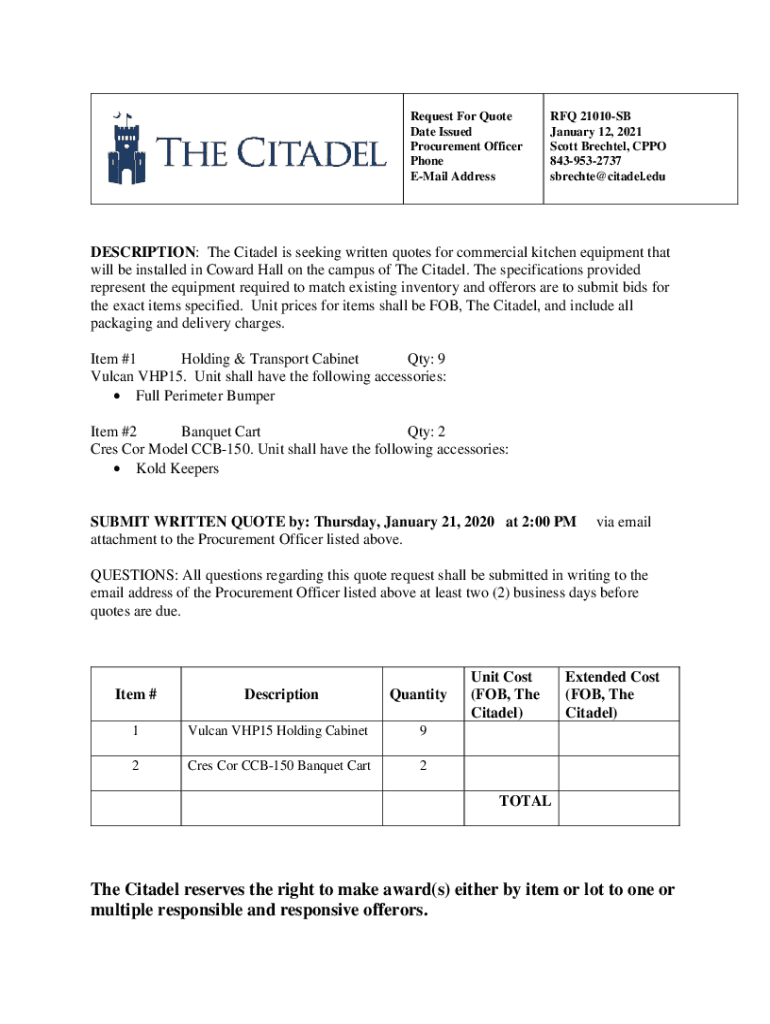 THE CITADEL

| Request For Quote | RFQ 21010-SB |
|---|---|
| Date Issued | January 12, 2021 |
| Procurement Officer | Scott Brechtel, CPPO |
| Phone | 843-953-2737 |
| E-Mail Address | sbrechte@citadel.edu |

DESCRIPTION: The Citadel is seeking written quotes for commercial kitchen equipment that will be installed in Coward Hall on the campus of The Citadel. The specifications provided represent the equipment required to match existing inventory and offerors are to submit bids for the exact items specified. Unit prices for items shall be FOB, The Citadel, and include all packaging and delivery charges.

Item #1 Holding & Transport Cabinet Qty: 9
Vulcan VHP15. Unit shall have the following accessories:
• Full Perimeter Bumper

Item #2 Banquet Cart Qty: 2
Cres Cor Model CCB-150. Unit shall have the following accessories:
• Kold Keepers

SUBMIT WRITTEN QUOTE by: Thursday, January 21, 2020 at 2:00 PM via email attachment to the Procurement Officer listed above.

QUESTIONS: All questions regarding this quote request shall be submitted in writing to the email address of the Procurement Officer listed above at least two (2) business days before quotes are due.

| Item # | Description | Quantity | Unit Cost (FOB, The Citadel) | Extended Cost (FOB, The Citadel) |
|---|---|---|---|---|
| 1 | Vulcan VHP15 Holding Cabinet | 9 | | |
| 2 | Cres Cor CCB-150 Banquet Cart | 2 | | |
| | | | TOTAL | |

The Citadel reserves the right to make award(s) either by item or lot to one or multiple responsible and responsive offerors.